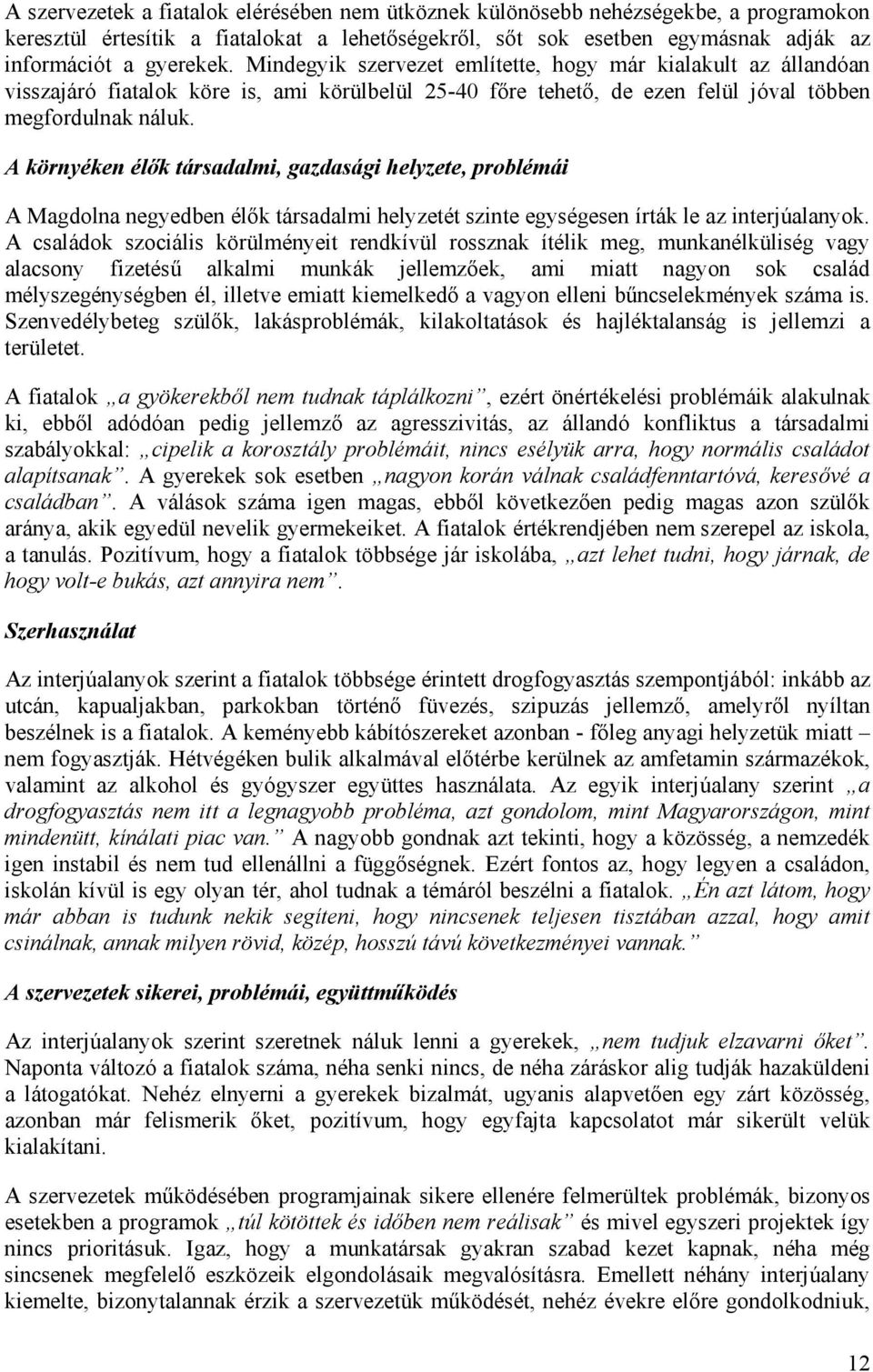 A szervezetek a fiatalok elérésében nem ütköznek különösebb nehézségekbe, a programokon keresztül értesítik a fiatalokat a lehetőségekről, sőt sok esetben egymásnak adják az információt a gyerekek. Mindegyik szervezet említette, hogy már kialakult az állandóan visszajáró fiatalok köre is, ami körülbelül 25-40 főre tehető, de ezen felül jóval többen megfordulnak náluk.

A környéken élők társadalmi, gazdasági helyzete, problémái

A Magdolna negyedben élők társadalmi helyzetét szinte egységesen írták le az interjúalanyok. A családok szociális körülményeit rendkívül rossznak ítélik meg, munkanélküliség vagy alacsony fizetésű alkalmi munkák jellemzőek, ami miatt nagyon sok család mélyszegénységben él, illetve emiatt kiemelkedő a vagyon elleni bűncselekmények száma is. Szenvedélybeteg szülők, lakásproblémák, kilakoltatások és hajléktalanság is jellemzi a területet.

A fiatalok „a gyökerekből nem tudnak táplálkozni”, ezért önértékelési problémáik alakulnak ki, ebből adódóan pedig jellemző az agresszivitás, az állandó konfliktus a társadalmi szabályokkal: „cipelik a korosztály problémáit, nincs esélyük arra, hogy normális családot alapítsanak”. A gyerekek sok esetben „nagyon korán válnak családfenntartóvá, keresővé a családban”. A válások száma igen magas, ebből következően pedig magas azon szülők aránya, akik egyedül nevelik gyermekeiket. A fiatalok értékrendjében nem szerepel az iskola, a tanulás. Pozitívum, hogy a fiatalok többsége jár iskolába, „azt lehet tudni, hogy járnak, de hogy volt-e bukás, azt annyira nem”.

Szerhasználat

Az interjúalanyok szerint a fiatalok többsége érintett drogfogyasztás szempontjából: inkább az utcán, kapualjakban, parkokban történő füvezés, szipuzás jellemző, amelyről nyíltan beszélnek is a fiatalok. A keményebb kábítószereket azonban - főleg anyagi helyzetük miatt – nem fogyasztják. Hétvégéken bulik alkalmával előtérbe kerülnek az amfetamin származékok, valamint az alkohol és gyógyszer együttes használata. Az egyik interjúalany szerint „a drogfogyasztás nem itt a legnagyobb probléma, azt gondolom, mint Magyarországon, mint mindenütt, kínálati piac van.” A nagyobb gondnak azt tekinti, hogy a közösség, a nemzedék igen instabil és nem tud ellenállni a függőségnek. Ezért fontos az, hogy legyen a családon, iskolán kívül is egy olyan tér, ahol tudnak a témáról beszélni a fiatalok. „Én azt látom, hogy már abban is tudunk nekik segíteni, hogy nincsenek teljesen tisztában azzal, hogy amit csinálnak, annak milyen rövid, közép, hosszú távú következményei vannak.”

A szervezetek sikerei, problémái, együttműködés

Az interjúalanyok szerint szeretnek náluk lenni a gyerekek, „nem tudjuk elzavarni őket”. Naponta változó a fiatalok száma, néha senki nincs, de néha záráskor alig tudják hazaküldeni a látogatókat. Nehéz elnyerni a gyerekek bizalmát, ugyanis alapvetően egy zárt közösség, azonban már felismerik őket, pozitívum, hogy egyfajta kapcsolatot már sikerült velük kialakítani.

A szervezetek működésében programjainak sikere ellenére felmerültek problémák, bizonyos esetekben a programok „túl kötöttek és időben nem reálisak” és mivel egyszeri projektek így nincs prioritásuk. Igaz, hogy a munkatársak gyakran szabad kezet kapnak, néha még sincsenek megfelelő eszközeik elgondolásaik megvalósításra. Emellett néhány interjúalany kiemelte, bizonytalannak érzik a szervezetük működését, nehéz évekre előre gondolkodniuk,

12